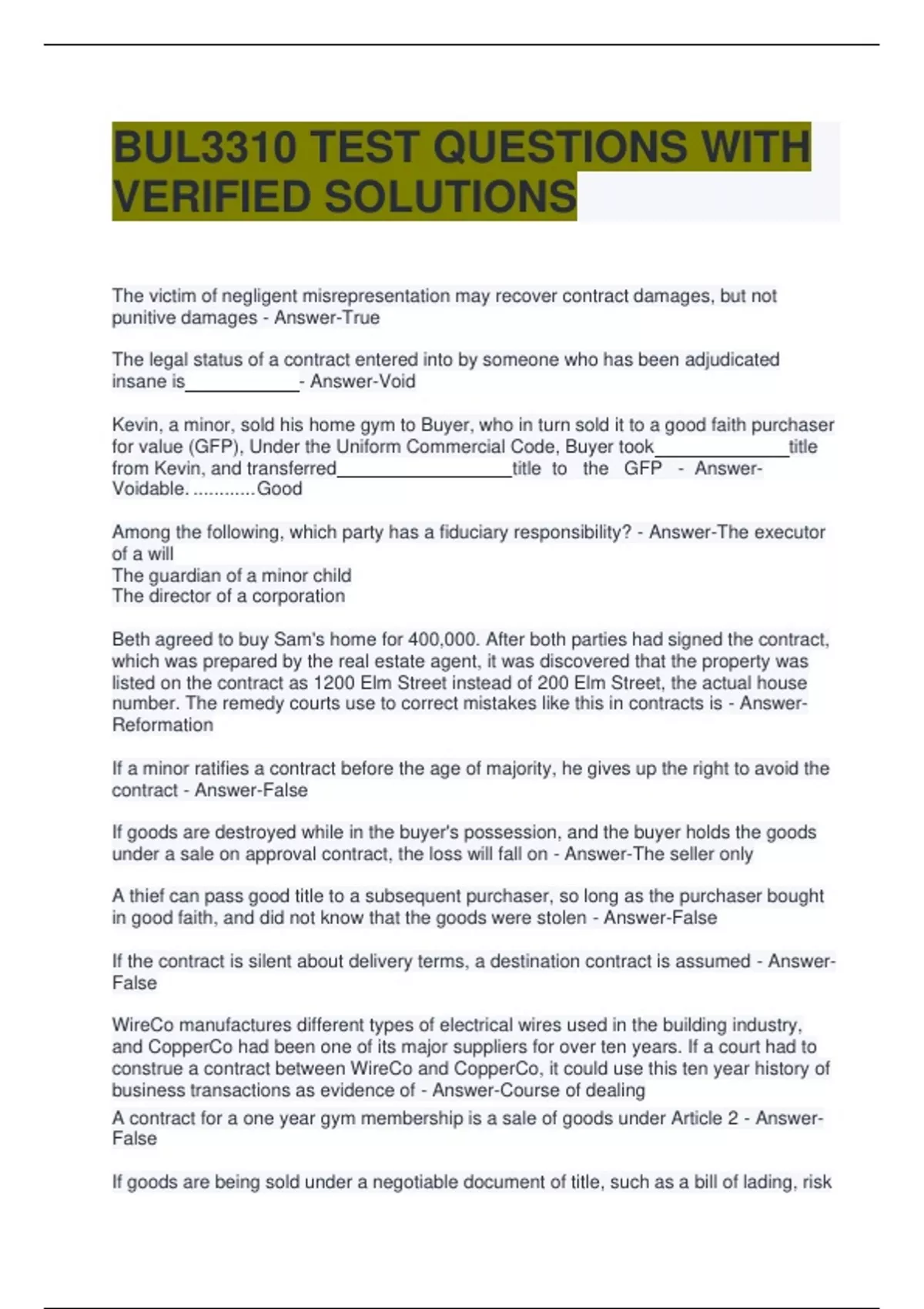 BUL3310 TEST QUESTIONS WITH VERIFIED SOLUTIONS

The victim of negligent misrepresentation may recover contract damages, but not punitive damages - Answer-True

The legal status of a contract entered into by someone who has been adjudicated insane is____________- Answer-Void

Kevin, a minor, sold his home gym to Buyer, who in turn sold it to a good faith purchaser for value (GFP), Under the Uniform Commercial Code, Buyer took______________title from Kevin, and transferred__________________title to the GFP - Answer-Voidable. ............Good

Among the following, which party has a fiduciary responsibility? - Answer-The executor of a will
The guardian of a minor child
The director of a corporation

Beth agreed to buy Sam's home for 400,000. After both parties had signed the contract, which was prepared by the real estate agent, it was discovered that the property was listed on the contract as 1200 Elm Street instead of 200 Elm Street, the actual house number. The remedy courts use to correct mistakes like this in contracts is - Answer-Reformation

If a minor ratifies a contract before the age of majority, he gives up the right to avoid the contract - Answer-False

If goods are destroyed while in the buyer's possession, and the buyer holds the goods under a sale on approval contract, the loss will fall on - Answer-The seller only

A thief can pass good title to a subsequent purchaser, so long as the purchaser bought in good faith, and did not know that the goods were stolen - Answer-False

If the contract is silent about delivery terms, a destination contract is assumed - Answer-False

WireCo manufactures different types of electrical wires used in the building industry, and CopperCo had been one of its major suppliers for over ten years. If a court had to construe a contract between WireCo and CopperCo, it could use this ten year history of business transactions as evidence of - Answer-Course of dealing
A contract for a one year gym membership is a sale of goods under Article 2 - Answer-False

If goods are being sold under a negotiable document of title, such as a bill of lading, risk